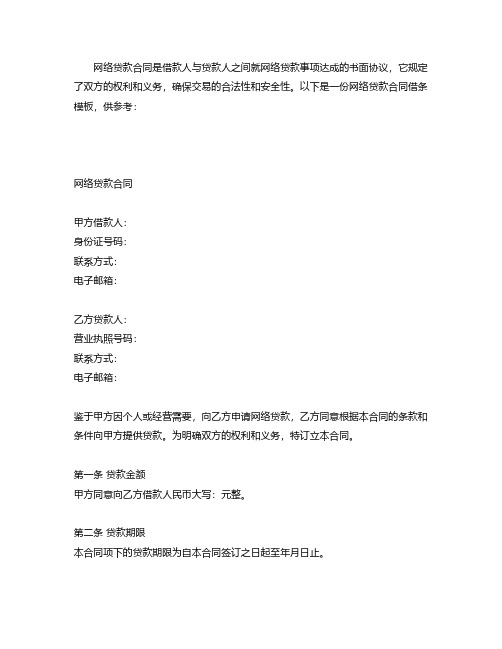 网络贷款合同是借款人与贷款人之间就网络贷款事项达成的书面协议，它规定了双方的权利和义务，确保交易的合法性和安全性。以下是一份网络贷款合同借条模板，供参考：

网络贷款合同

甲方借款人：
身份证号码：
联系方式：
电子邮箱：

乙方贷款人：
营业执照号码：
联系方式：
电子邮箱：

鉴于甲方因个人或经营需要，向乙方申请网络贷款，乙方同意根据本合同的条款和条件向甲方提供贷款。为明确双方的权利和义务，特订立本合同。

第一条 贷款金额
甲方同意向乙方借款人民币大写：元整。

第二条 贷款期限
本合同项下的贷款期限为自本合同签订之日起至年月日止。